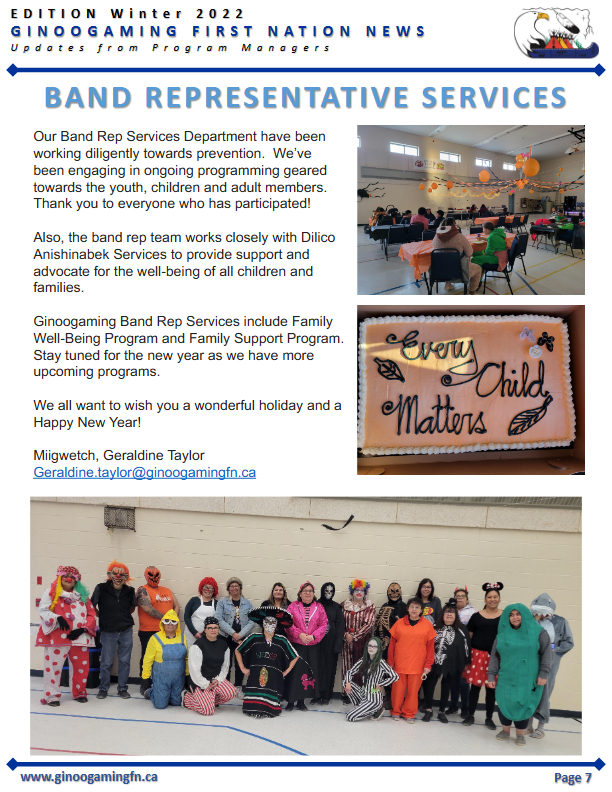 EDITION Winter 2022
GINOOGAMING FIRST NATION NEWS
Updates from Program Managers

BAND REPRESENTATIVE SERVICES

Our Band Rep Services Department have been working diligently towards prevention. We've been engaging in ongoing programming geared towards the youth, children and adult members. Thank you to everyone who has participated!

Also, the band rep team works closely with Dilico Anishinabek Services to provide support and advocate for the well-being of all children and families.

Ginoogaming Band Rep Services include Family Well-Being Program and Family Support Program. Stay tuned for the new year as we have more upcoming programs.

We all want to wish you a wonderful holiday and a Happy New Year!

Miigwetch, Geraldine Taylor
Geraldine.taylor@ginoogamingfn.ca

Every Child Matters

www.ginoogamingfn.ca

Page 7